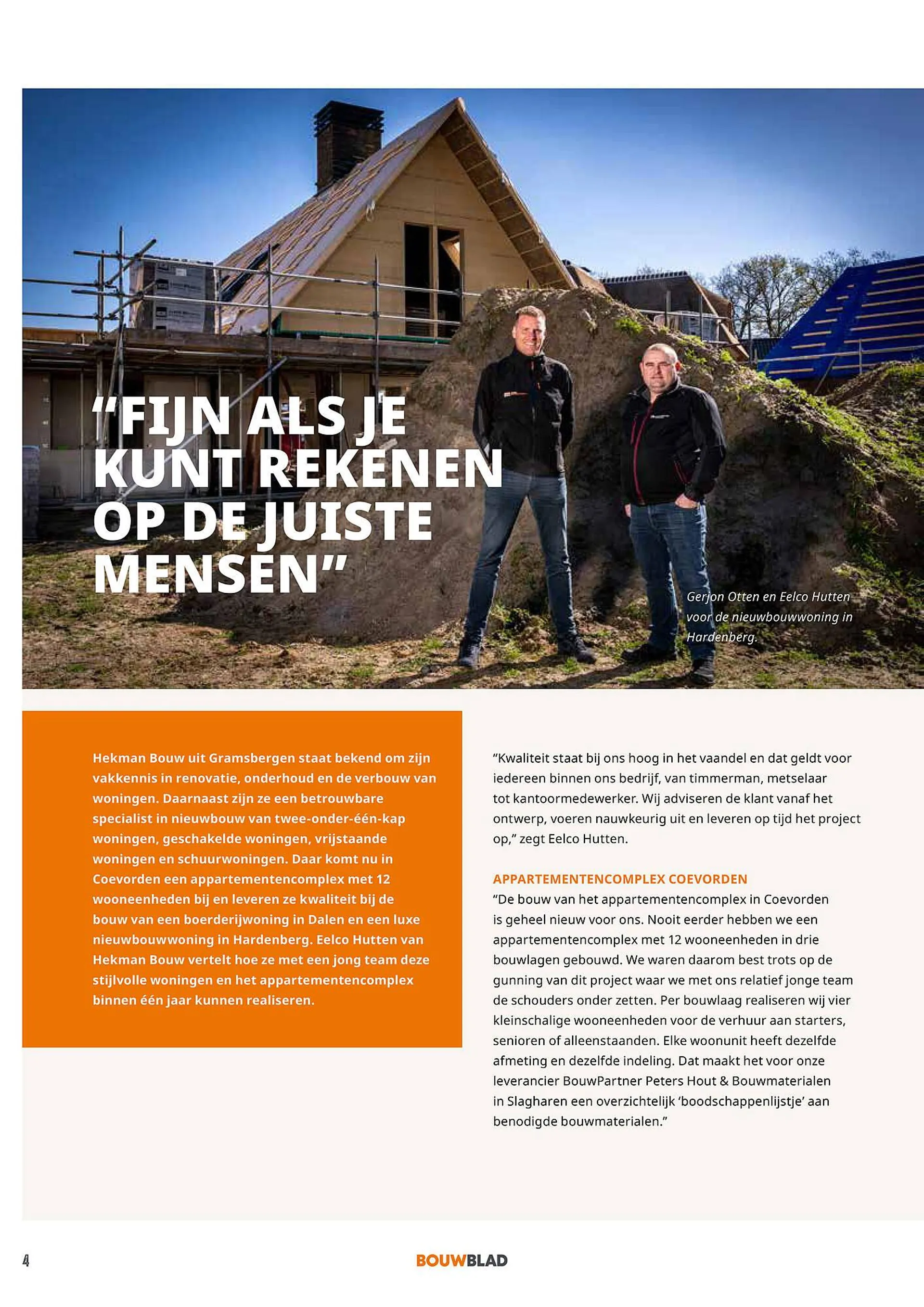 "FIJN ALS JE KUNT REKENEN OP DE JUISTE MENSEN"

Gerjon Otten en Eelco Hutten voor de nieuwbouwwoning in Hardenberg.

Hekman Bouw uit Gramsbergen staat bekend om zijn vakkennis in renovatie, onderhoud en de verbouw van woningen. Daarnaast zijn ze een betrouwbare specialist in nieuwbouw van twee-onder-één-kap woningen, geschakelde woningen, vrijstaande woningen en schuurwoningen. Daar komt nu in Coevorden een appartementencomplex met 12 wooneenheden bij en leveren ze kwaliteit bij de bouw van een boerderijwoning in Dalen en een luxe nieuwbouwwoning in Hardenberg. Eelco Hutten van Hekman Bouw vertelt hoe ze met een jong team deze stijlvolle woningen en het appartementencomplex binnen één jaar kunnen realiseren.

"Kwaliteit staat bij ons hoog in het vaandel en dat geldt voor iedereen binnen ons bedrijf, van timmerman, metselaar tot kantoormedewerker. Wij adviseren de klant vanaf het ontwerp, voeren nauwkeurig uit en leveren op tijd het project op," zegt Eelco Hutten.

APPARTEMENTENCOMPLEX COEVORDEN
"De bouw van het appartementencomplex in Coevorden is geheel nieuw voor ons. Nooit eerder hebben we een appartementencomplex met 12 wooneenheden in drie bouwlagen gebouwd. We waren daarom best trots op de gunning van dit project waar we met ons relatief jonge team de schouders onder zetten. Per bouwlaag realiseren wij vier kleinschalige wooneenheden voor de verhuur aan starters, senioren of alleenstaanden. Elke woonunit heeft dezelfde afmeting en dezelfde indeling. Dat maakt het voor onze leverancier BouwPartner Peters Hout & Bouwmaterialen in Slagharen een overzichtelijk 'boodschappenlijstje' aan benodigde bouwmaterialen."

4

BOUWBLAD